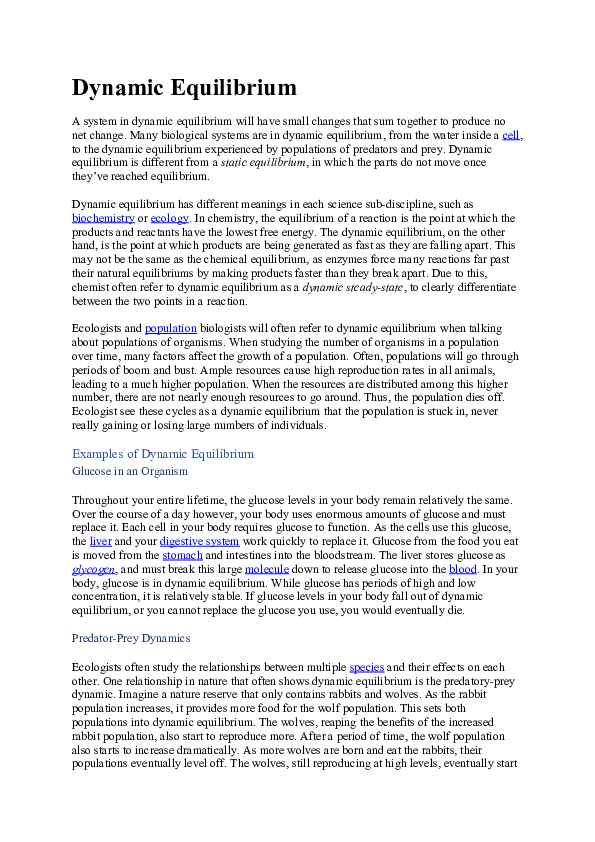 Dynamic Equilibrium

A system in dynamic equilibrium will have small changes that sum together to produce no net change. Many biological systems are in dynamic equilibrium, from the water inside a cell, to the dynamic equilibrium experienced by populations of predators and prey. Dynamic equilibrium is different from a static equilibrium, in which the parts do not move once they've reached equilibrium.

Dynamic equilibrium has different meanings in each science sub-discipline, such as biochemistry or ecology. In chemistry, the equilibrium of a reaction is the point at which the products and reactants have the lowest free energy. The dynamic equilibrium, on the other hand, is the point at which products are being generated as fast as they are falling apart. This may not be the same as the chemical equilibrium, as enzymes force many reactions far past their natural equilibriums by making products faster than they break apart. Due to this, chemist often refer to dynamic equilibrium as a dynamic steady-state, to clearly differentiate between the two points in a reaction.

Ecologists and population biologists will often refer to dynamic equilibrium when talking about populations of organisms. When studying the number of organisms in a population over time, many factors affect the growth of a population. Often, populations will go through periods of boom and bust. Ample resources cause high reproduction rates in all animals, leading to a much higher population. When the resources are distributed among this higher number, there are not nearly enough resources to go around. Thus, the population dies off. Ecologist see these cycles as a dynamic equilibrium that the population is stuck in, never really gaining or losing large numbers of individuals.

Examples of Dynamic Equilibrium

Glucose in an Organism

Throughout your entire lifetime, the glucose levels in your body remain relatively the same. Over the course of a day however, your body uses enormous amounts of glucose and must replace it. Each cell in your body requires glucose to function. As the cells use this glucose, the liver and your digestive system work quickly to replace it. Glucose from the food you eat is moved from the stomach and intestines into the bloodstream. The liver stores glucose as glycogen, and must break this large molecule down to release glucose into the blood. In your body, glucose is in dynamic equilibrium. While glucose has periods of high and low concentration, it is relatively stable. If glucose levels in your body fall out of dynamic equilibrium, or you cannot replace the glucose you use, you would eventually die.

Predator-Prey Dynamics

Ecologists often study the relationships between multiple species and their effects on each other. One relationship in nature that often shows dynamic equilibrium is the predatory-prey dynamic. Imagine a nature reserve that only contains rabbits and wolves. As the rabbit population increases, it provides more food for the wolf population. This sets both populations into dynamic equilibrium. The wolves, reaping the benefits of the increased rabbit population, also start to reproduce more. After a period of time, the wolf population also starts to increase dramatically. As more wolves are born and eat the rabbits, their populations eventually level off. The wolves, still reproducing at high levels, eventually start